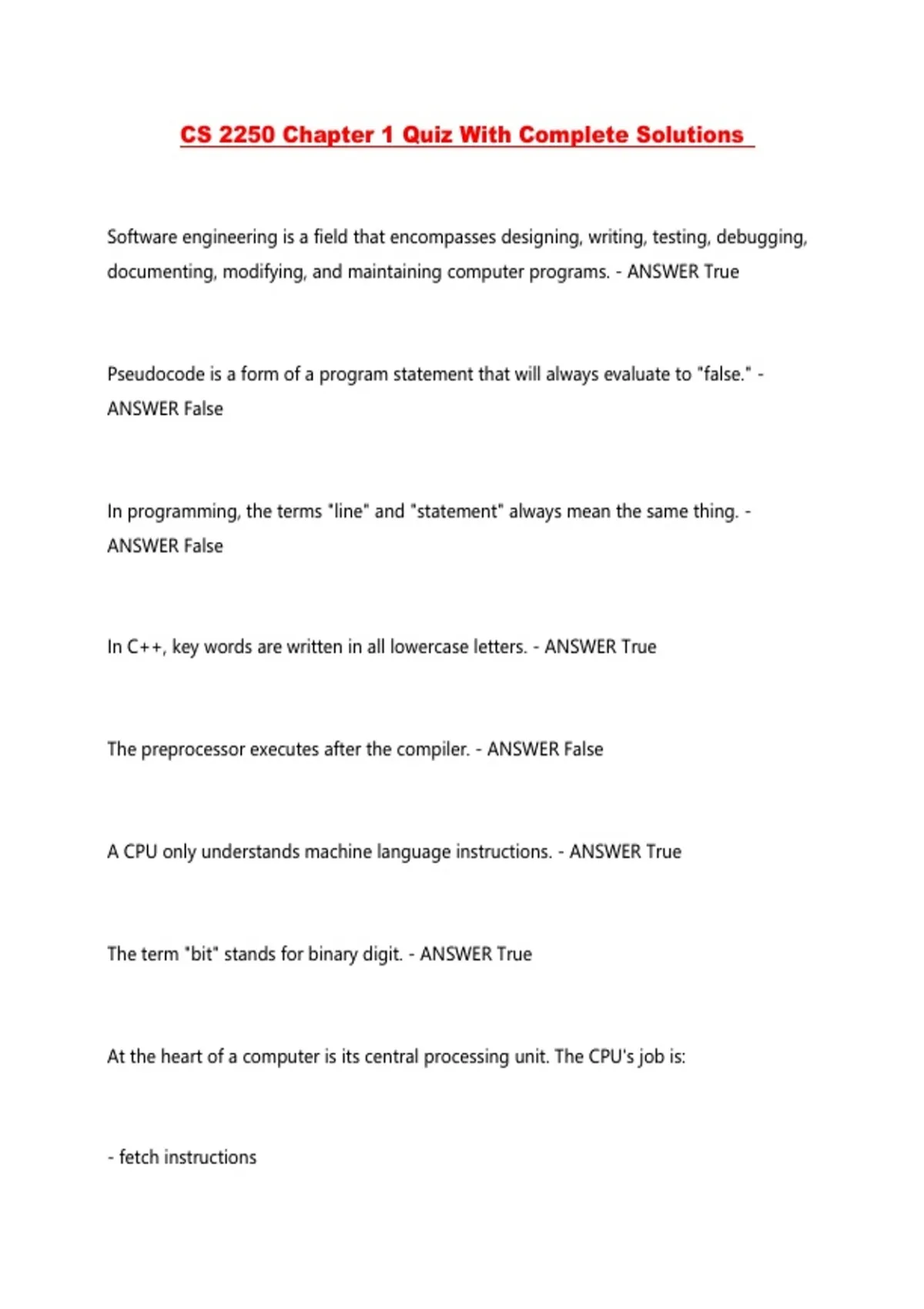 CS 2250 Chapter 1 Quiz With Complete Solutions

Software engineering is a field that encompasses designing, writing, testing, debugging, documenting, modifying, and maintaining computer programs. - ANSWER True

Pseudocode is a form of a program statement that will always evaluate to "false." - ANSWER False

In programming, the terms "line" and "statement" always mean the same thing. - ANSWER False

In C++, key words are written in all lowercase letters. - ANSWER True

The preprocessor executes after the compiler. - ANSWER False

A CPU only understands machine language instructions. - ANSWER True

The term "bit" stands for binary digit. - ANSWER True

At the heart of a computer is its central processing unit. The CPU's job is:

- fetch instructions